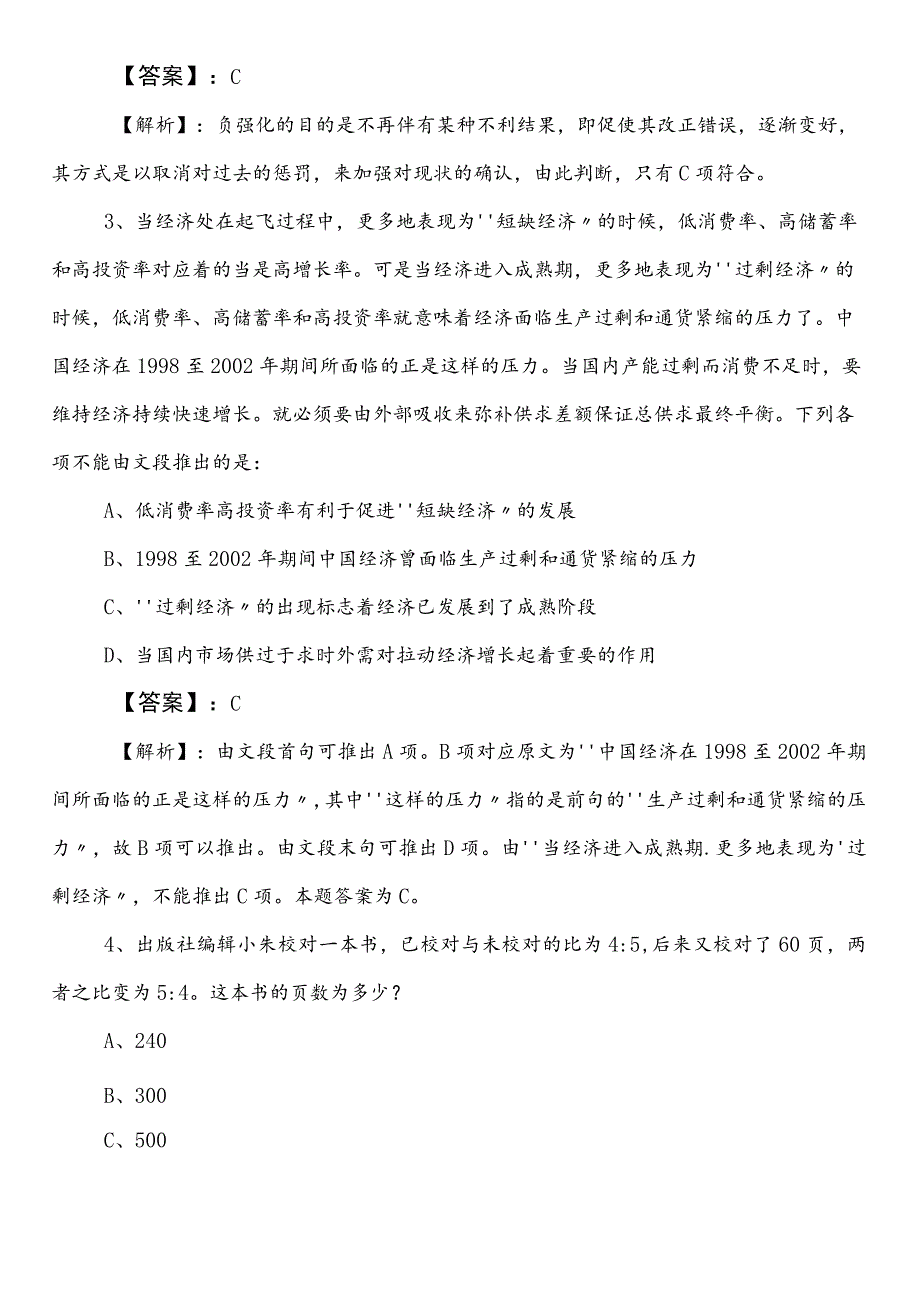 【答案】：C

【解析】：负强化的目的是不再伴有某种不利结果，即促使其改正错误，逐渐变好，其方式是以取消对过去的惩罚，来加强对现状的确认，由此判断，只有C项符合。

3、当经济处在起飞过程中，更多地表现为''短缺经济〃的时候，低消费率、高储蓄率和高投资率对应着的当是高增长率。可是当经济进入成熟期，更多地表现为''过剩经济〃的时候，低消费率、高储蓄率和高投资率就意味着经济面临生产过剩和通货紧缩的压力了。中国经济在1998至2002年期间所面临的正是这样的压力。当国内产能过剩而消费不足时，要维持经济持续快速增长。就必须要由外部吸收来弥补供求差额保证总供求最终平衡。下列各项不能由文段推出的是：

A、低消费率高投资率有利于促进''短缺经济〃的发展

B、1998至2002年期间中国经济曾面临生产过剩和通货紧缩的压力

C、''过剩经济〃的出现标志着经济已发展到了成熟阶段

D、当国内市场供过于求时外需对拉动经济增长起着重要的作用

【答案】：C

【解析】：由文段首句可推出A项。B项对应原文为''中国经济在1998至2002年期间所面临的正是这样的压力〃，其中''这样的压力〃指的是前句的''生产过剩和通货紧缩的压力〃，故B项可以推出。由文段末句可推出D项。由''当经济进入成熟期.更多地表现为'过剩经济〃，不能推出C项。本题答案为C。

4、出版社编辑小朱校对一本书，已校对与未校对的比为4:5，后来又校对了60页，两者之比变为5:4。这本书的页数为多少？

A、240

B、300

C、500